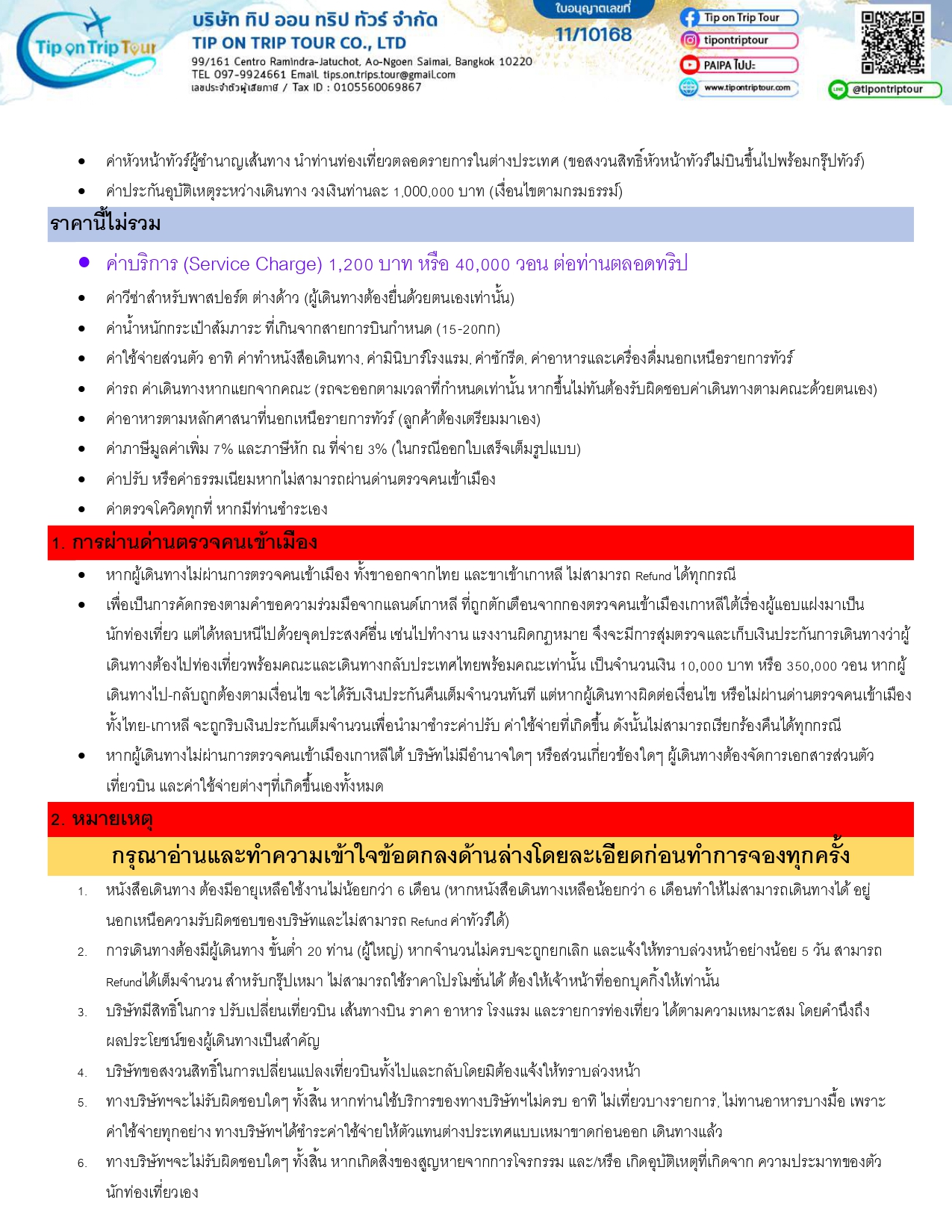 Tip on Trip Tour

บริษัท ทิป ออน ทริป ทัวร์ จำกัด
TIP ON TRIP TOUR CO., LTD
99/161 Centro Ramindra-Jatuchot, Ao-Ngoen Saimai, Bangkok 10220
TEL 097-9924661 Email. tips.on.trips.tour@gmail.com
เลขประจำตัวผู้เสียภาษี / Tax ID : 0105560069867

ใบอนุญาตเลขที่
11/10168

Tip on Trip Tour
tipontriptour
PAIPA ไปปะ
www.tipontriptour.com
@tipontriptour

• ค่าหัวหน้าทัวร์ผู้ชำนาญเส้นทาง นำท่านท่องเที่ยวตลอดรายการในต่างประเทศ (ขอสงวนสิทธิ์หัวหน้าทัวร์ไม่บินขึ้นไปพร้อมกรุ๊ปทัวร์)
• ค่าประกันอุบัติเหตุระหว่างเดินทาง วงเงินท่านละ 1,000,000 บาท (เงื่อนไขตามกรมธรรม์)

ราคานี้ไม่รวม

• ค่าบริการ (Service Charge) 1,200 บาท หรือ 40,000 วอน ต่อท่านตลอดทริป
• ค่าวีซ่าสำหรับพาสปอร์ต ต่างด้าว (ผู้เดินทางต้องยื่นด้วยตนเองเท่านั้น)
• ค่าน้ำหนักกระเป๋าสัมภาระ ที่เกินจากสายการบินกำหนด (15-20กก)
• ค่าใช้จ่ายส่วนตัว อาทิ ค่าทำหนังสือเดินทาง, ค่ามินิบาร์โรงแรม, ค่าซักรีด, ค่าอาหารและเครื่องดื่มนอกเหนือรายการทัวร์
• ค่ารถ ค่าเดินทางหากแยกจากคณะ (รถจะออกตามเวลาที่กำหนดเท่านั้น หากขึ้นไม่ทันต้องรับผิดชอบค่าเดินทางตามคณะด้วยตนเอง)
• ค่าอาหารตามหลักศาสนาที่นอกเหนือรายการทัวร์ (ลูกค้าต้องเตรียมมาเอง)
• ค่าภาษีมูลค่าเพิ่ม 7% และภาษีหัก ณ ที่จ่าย 3% (ในกรณีออกใบเสร็จเต็มรูปแบบ)
• ค่าปรับ หรือค่าธรรมเนียมหากไม่สามารถผ่านด่านตรวจคนเข้าเมือง
• ค่าตรวจโควิดทุกที่ หากมีท่านชำระเอง

1. การผ่านด่านตรวจคนเข้าเมือง

• หากผู้เดินทางไม่ผ่านการตรวจคนเข้าเมือง ทั้งขาออกจากไทย และขาเข้าเกาหลี ไม่สามารถ Refund ได้ทุกกรณี
• เพื่อเป็นการคัดกรองตามคำขอความร่วมมือจากแลนด์เกาหลี ที่ถูกตักเตือนจากกองตรวจคนเข้าเมืองเกาหลีใต้เรื่องผู้แอบแฝงมาเป็นนักท่องเที่ยว แต่ได้หลบหนีไปด้วยจุดประสงค์อื่น เช่นไปทำงาน แรงงานผิดกฎหมาย จึงจะมีการสุ่มตรวจและเก็บเงินประกันการเดินทางว่าผู้เดินทางต้องไปท่องเที่ยวพร้อมคณะและเดินทางกลับประเทศไทยพร้อมคณะเท่านั้น เป็นจำนวนเงิน 10,000 บาท หรือ 350,000 วอน หากผู้เดินทางไป-กลับถูกต้องตามเงื่อนไข จะได้รับเงินประกันคืนเต็มจำนวนทันที แต่หากผู้เดินทางผิดต่อเงื่อนไข หรือไม่ผ่านด่านตรวจคนเข้าเมืองทั้งไทย-เกาหลี จะถูกริบเงินประกันเต็มจำนวนเพื่อนำมาชำระค่าปรับ ค่าใช้จ่ายที่เกิดขึ้น ดังนั้นไม่สามารถเรียกร้องคืนได้ทุกกรณี
• หากผู้เดินทางไม่ผ่านการตรวจคนเข้าเมืองเกาหลีใต้ บริษัทไม่มีอำนาจใดๆ หรือส่วนเกี่ยวข้องใดๆ ผู้เดินทางต้องจัดการเอกสารส่วนตัว เที่ยวบิน และค่าใช้จ่ายต่างๆที่เกิดขึ้นเองทั้งหมด

2. หมายเหตุ

กรุณาอ่านและทำความเข้าใจข้อตกลงด้านล่างโดยละเอียดก่อนทำการจองทุกครั้ง

1. หนังสือเดินทาง ต้องมีอายุเหลือใช้งานไม่น้อยกว่า 6 เดือน (หากหนังสือเดินทางเหลือน้อยกว่า 6 เดือนทำให้ไม่สามารถเดินทางได้ อยู่นอกเหนือความรับผิดชอบของบริษัทและไม่สามารถ Refund ค่าทัวร์ได้)
2. การเดินทางต้องมีผู้เดินทาง ขั้นต่ำ 20 ท่าน (ผู้ใหญ่) หากจำนวนไม่ครบจะถูกยกเลิก และแจ้งให้ทราบล่วงหน้าอย่างน้อย 5 วัน สามารถ Refund ได้เต็มจำนวน สำหรับกรุ๊ปเหมา ไม่สามารถใช้ราคาโปรโมชั่นได้ ต้องให้เจ้าหน้าที่ออกบุคกิ้งให้เท่านั้น
3. บริษัทมีสิทธิ์ในการ ปรับเปลี่ยนเที่ยวบิน เส้นทางบิน ราคา อาหาร โรงแรม และรายการท่องเที่ยว ได้ตามความเหมาะสม โดยคำนึงถึงผลประโยชน์ของผู้เดินทางเป็นสำคัญ
4. บริษัทขอสงวนสิทธิ์ในการเปลี่ยนแปลงเที่ยวบินทั้งไปและกลับโดยมิต้องแจ้งให้ทราบล่วงหน้า
5. ทางบริษัทฯจะไม่รับผิดชอบใดๆ ทั้งสิ้น หากท่านใช้บริการของทางบริษัทฯไม่ครบ อาทิ ไม่เที่ยวบางรายการ, ไม่ทานอาหารบางมื้อ เพราะค่าใช้จ่ายทุกอย่าง ทางบริษัทฯได้ชำระค่าใช้จ่ายให้ตัวแทนต่างประเทศแบบเหมาขาดก่อนออก เดินทางแล้ว
6. ทางบริษัทฯจะไม่รับผิดชอบใดๆ ทั้งสิ้น หากเกิดสิ่งของสูญหายจากการโจรกรรม และ/หรือ เกิดอุบัติเหตุที่เกิดจาก ความประมาทของตัวนักท่องเที่ยวเอง